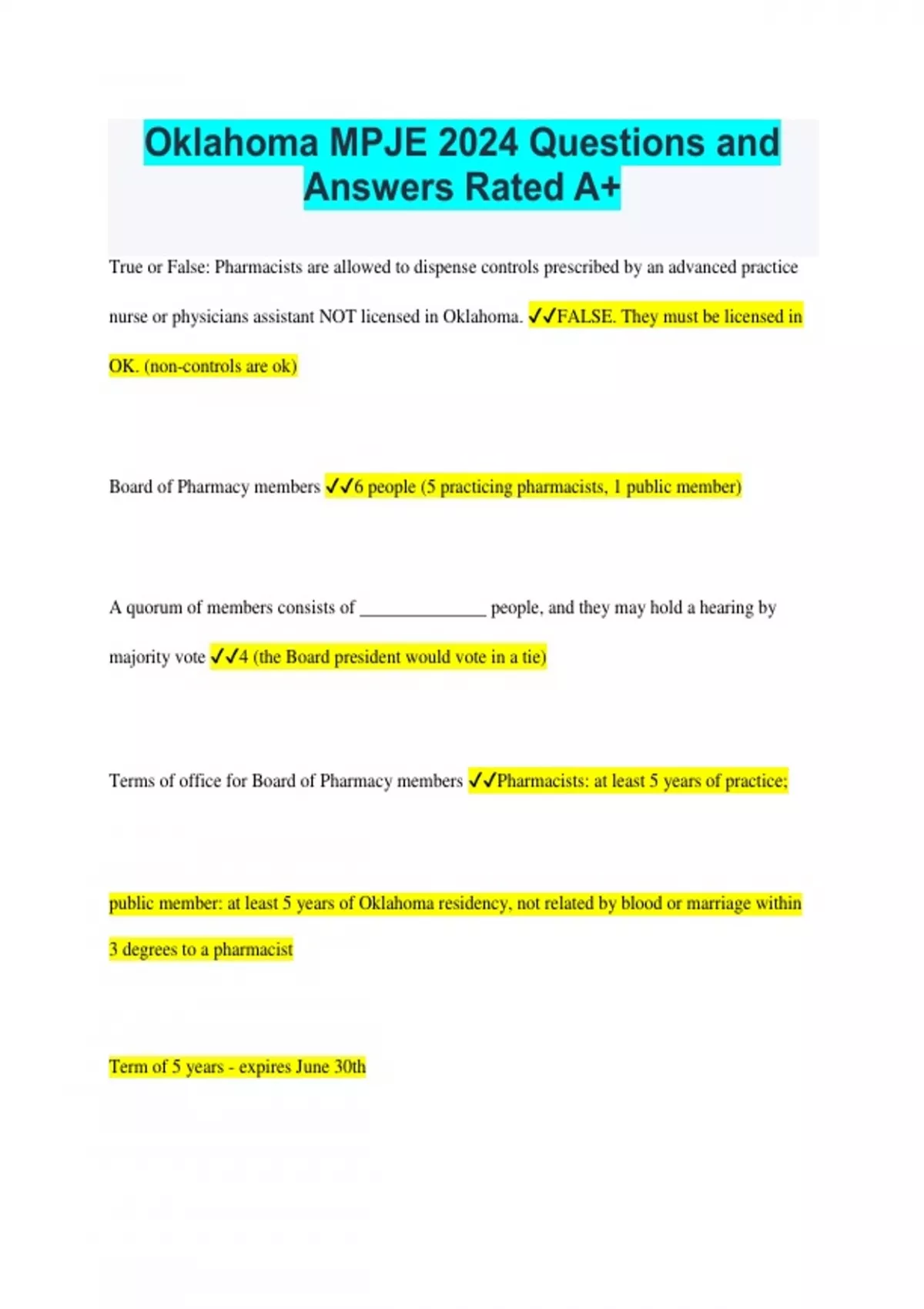 Oklahoma MPJE 2024 Questions and Answers Rated A+

True or False: Pharmacists are allowed to dispense controls prescribed by an advanced practice nurse or physicians assistant NOT licensed in Oklahoma. ✓✓FALSE. They must be licensed in OK. (non-controls are ok)

Board of Pharmacy members ✓✓6 people (5 practicing pharmacists, 1 public member)

A quorum of members consists of ______________ people, and they may hold a hearing by majority vote ✓✓4 (the Board president would vote in a tie)

Terms of office for Board of Pharmacy members ✓✓Pharmacists: at least 5 years of practice;

public member: at least 5 years of Oklahoma residency, not related by blood or marriage within 3 degrees to a pharmacist

Term of 5 years - expires June 30th